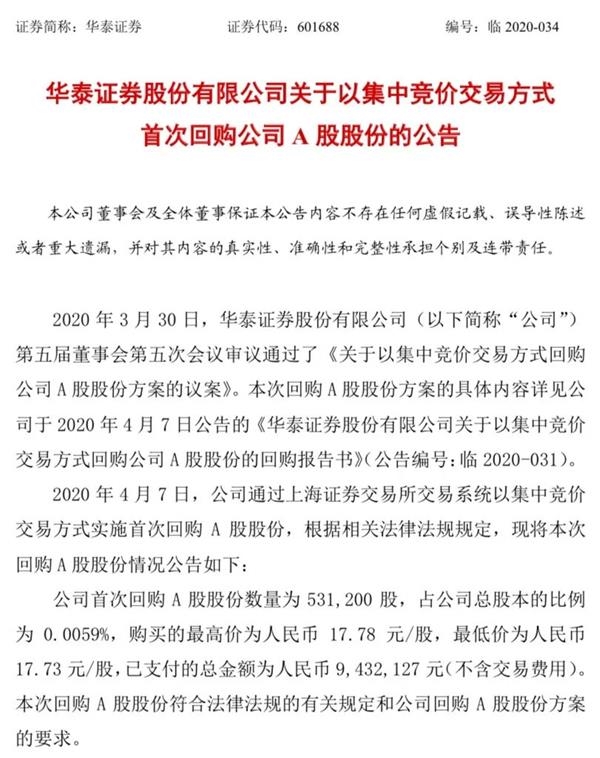 证券简称：华泰证券　　证券代码：601688　　编号：临 2020-034

华泰证券股份有限公司关于以集中竞价交易方式首次回购公司 A 股股份的公告

本公司董事会及全体董事保证本公告内容不存在任何虚假记载、误导性陈述或者重大遗漏，并对其内容的真实性、准确性和完整性承担个别及连带责任。

2020 年 3 月 30 日，华泰证券股份有限公司（以下简称“公司”）第五届董事会第五次会议审议通过了《关于以集中竞价交易方式回购公司 A 股股份方案的议案》。本次回购 A 股股份方案的具体内容详见公司于 2020 年 4 月 7 日公告的《华泰证券股份有限公司关于以集中竞价交易方式回购公司 A 股股份的回购报告书》（公告编号：临 2020-031）。

2020 年 4 月 7 日，公司通过上海证券交易所交易系统以集中竞价交易方式实施首次回购 A 股股份，根据相关法律法规规定，现将本次回购 A 股股份情况公告如下：

公司首次回购 A 股股份数量为 531,200 股，占公司总股本的比例为 0.0059%，购买的最高价为人民币 17.78 元/股，最低价为人民币 17.73 元/股，已支付的总金额为人民币 9,432,127 元（不含交易费用）。本次回购 A 股股份符合法律法规的有关规定和公司回购 A 股股份方案的要求。